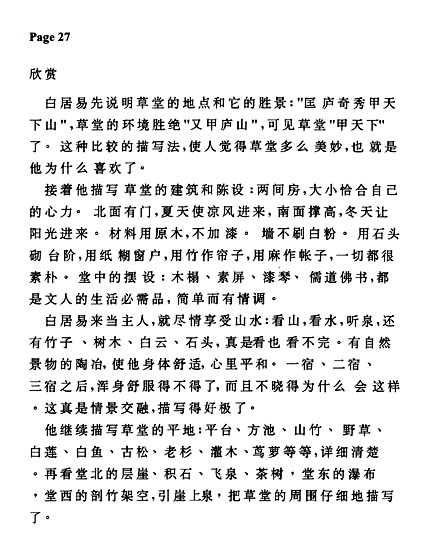 Page 27

欣赏

白居易先说明草堂的地点和它的胜景："匡庐奇秀甲天下山"，草堂的环境胜绝"又甲庐山"，可见草堂"甲天下"了。这种比较的描写法，使人觉得草堂多么美妙，也就是他为什么喜欢了。

接着他描写草堂的建筑和陈设：两间房，大小恰合自己的心力。北面有门，夏天使凉风进来，南面撑高，冬天让阳光进来。材料用原木，不加漆。墙不刷白粉。用石头砌台阶，用纸糊窗户，用竹作帘子，用麻作帐子，一切都很素朴。堂中的摆设：木榻、素屏、漆琴、儒道佛书，都是文人的生活必需品，简单而有情调。

白居易来当主人，就尽情享受山水：看山，看水，听泉，还有竹子、树木、白云、石头，真是看也看不完。有自然景物的陶冶，使他身体舒适，心里平和。一宿、二宿、三宿之后，浑身舒服得不得了，而且不晓得为什么会这样。这真是情景交融，描写得好极了。

他继续描写草堂的平地：平台、方池、山竹、野草、白莲、白鱼、古松、老杉、灌木、茑萝等等，详细清楚。再看堂北的层崖、积石、飞泉、茶树，堂东的瀑布，堂西的剖竹架空，引崖上泉，把草堂的周围仔细地描写了。